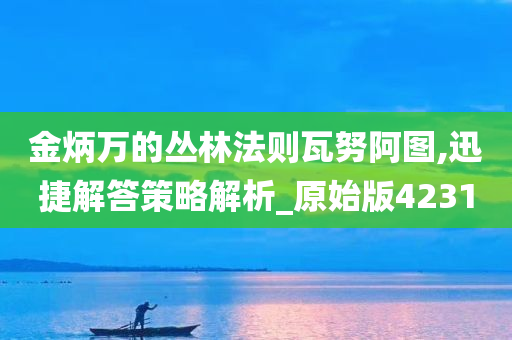 金炳万的丛林法则瓦努阿图,迅捷解答策略解析_原始版4231